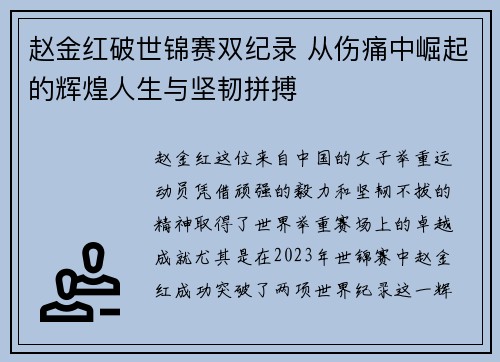 赵金红破世锦赛双纪录 从伤痛中崛起的辉煌人生与坚韧拼搏

赵金红这位来自中国的女子举重运动员凭借顽强的毅力和坚韧不拔的精神取得了世界举重赛场上的卓越成就尤其是在2023年世锦赛中赵金红成功突破了两项世界纪录这一辉